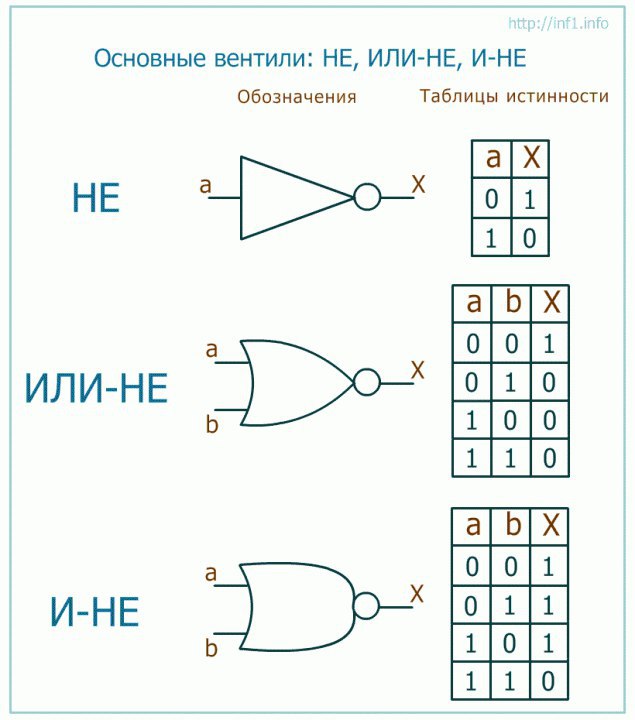 http://inf1.info

Основные вентили: НЕ, ИЛИ-НЕ, И-НЕ

Обозначения

Таблицы истинности

НЕ

a

X

| a | X |
|---|---|
| 0 | 1 |
| 1 | 0 |

ИЛИ-НЕ

a

b

X

| a | b | X |
|---|---|---|
| 0 | 0 | 1 |
| 0 | 1 | 0 |
| 1 | 0 | 0 |
| 1 | 1 | 0 |

И-НЕ

a

b

X

| a | b | X |
|---|---|---|
| 0 | 0 | 1 |
| 0 | 1 | 1 |
| 1 | 0 | 1 |
| 1 | 1 | 0 |